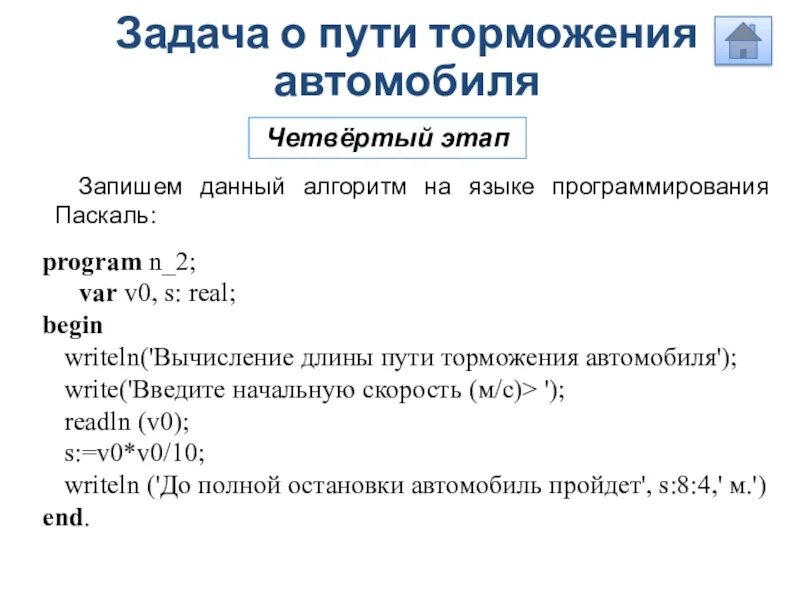 Задача о пути торможения автомобиля

Четвёртый этап

Запишем данный алгоритм на языке программирования Паскаль:

program n_2;
var v0, s: real;
begin
writeln('Вычисление длины пути торможения автомобиля');
write('Введите начальную скорость (м/с)> ');
readln (v0);
s:=v0*v0/10;
writeln ('До полной остановки автомобиль пройдет', s:8:4,' м.')
end.